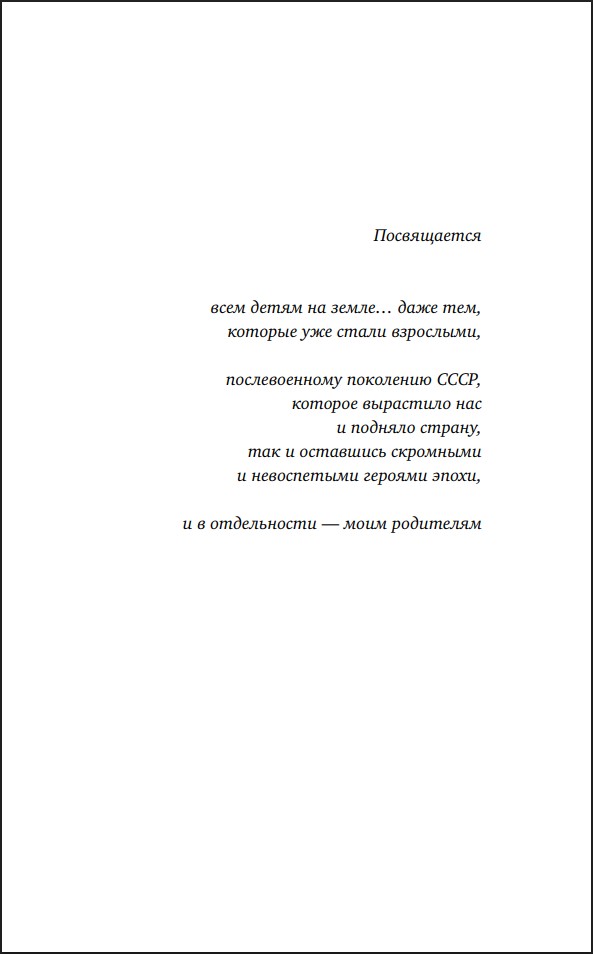 Посвящается

всем детям на земле… даже тем,
которые уже стали взрослыми,

послевоенному поколению СССР,
которое вырастило нас
и подняло страну,
так и оставшись скромными
и невоспетыми героями эпохи,

и в отдельности — моим родителям